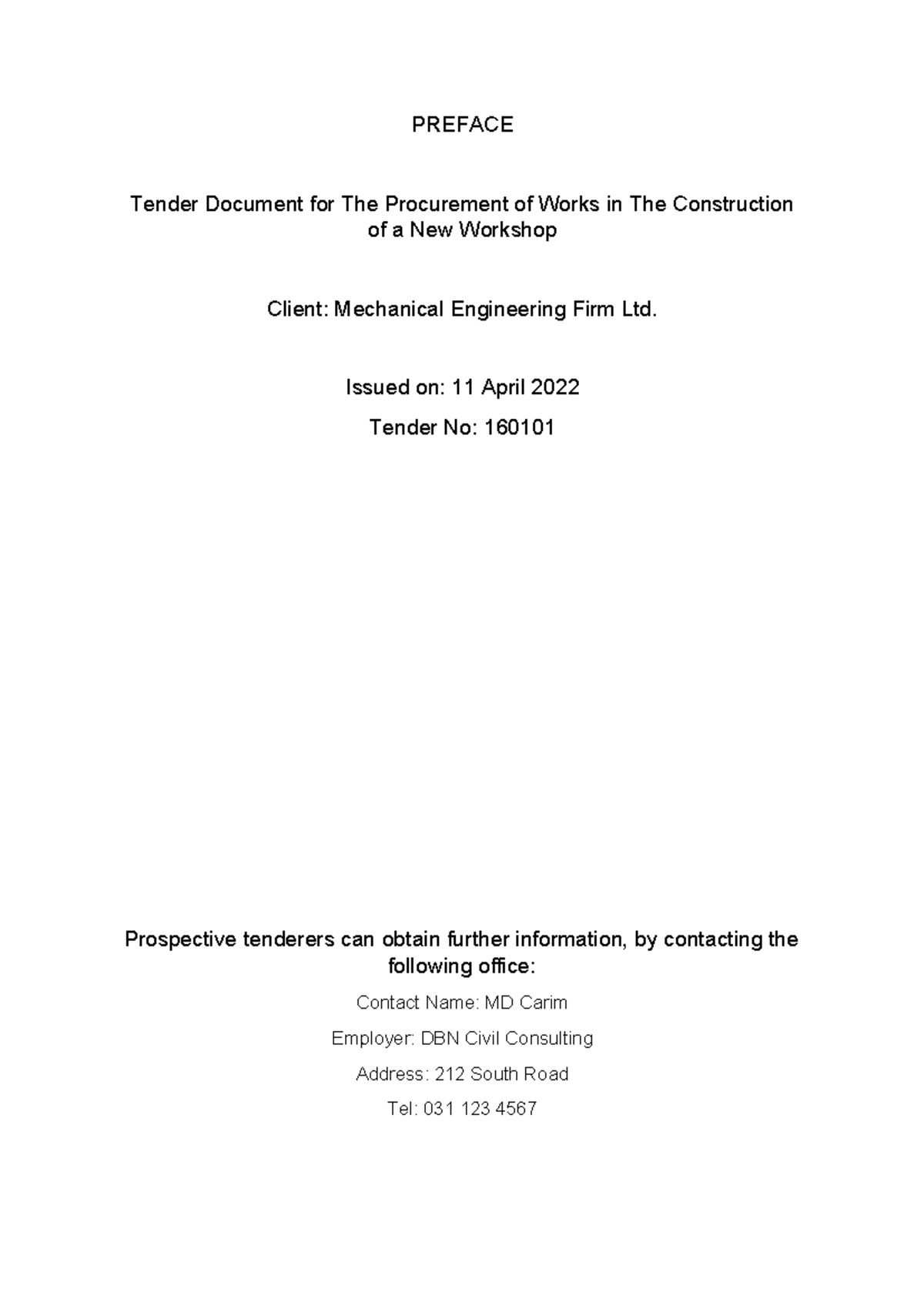 PREFACE

Tender Document for The Procurement of Works in The Construction of a New Workshop

Client: Mechanical Engineering Firm Ltd.

Issued on: 11 April 2022

Tender No: 160101

Prospective tenderers can obtain further information, by contacting the following office:

Contact Name: MD Carim

Employer: DBN Civil Consulting

Address: 212 South Road

Tel: 031 123 4567